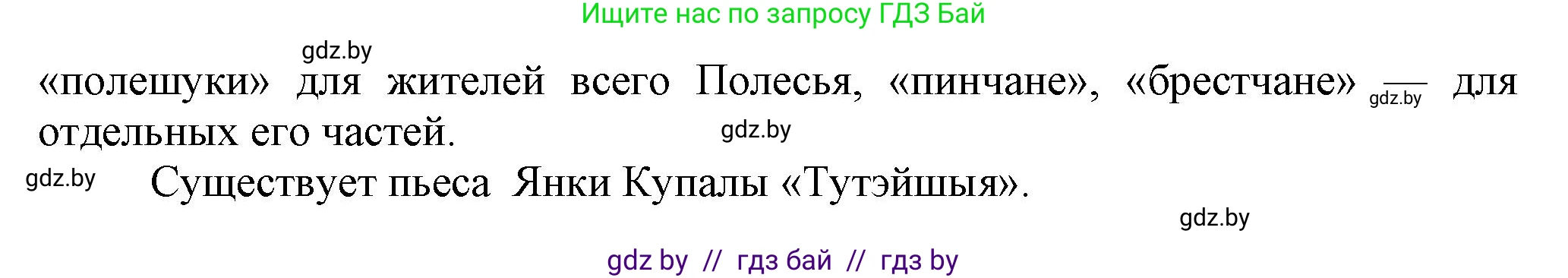 Ищите нас по запросу ГДЗ Бай

gdz.by

«полешуки» для жителей всего Полесья, «пинчане», «брестчане» — gdz.by для отдельных его частей. gdz.by

gdz.by Существует пьеса Янки Купалы «Тутэйшыя».

gdz.by

gdz by // гдз бай // гдз by